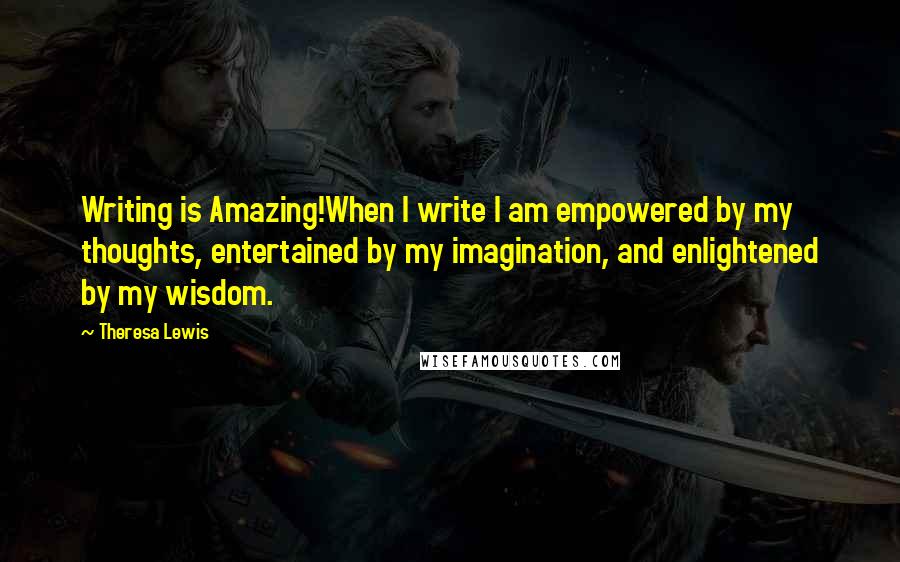 Writing is Amazing!When I write I am empowered by my thoughts, entertained by my imagination, and enlightened by my wisdom.

~ Theresa Lewis

WISEFAMOUSQUOTES.COM